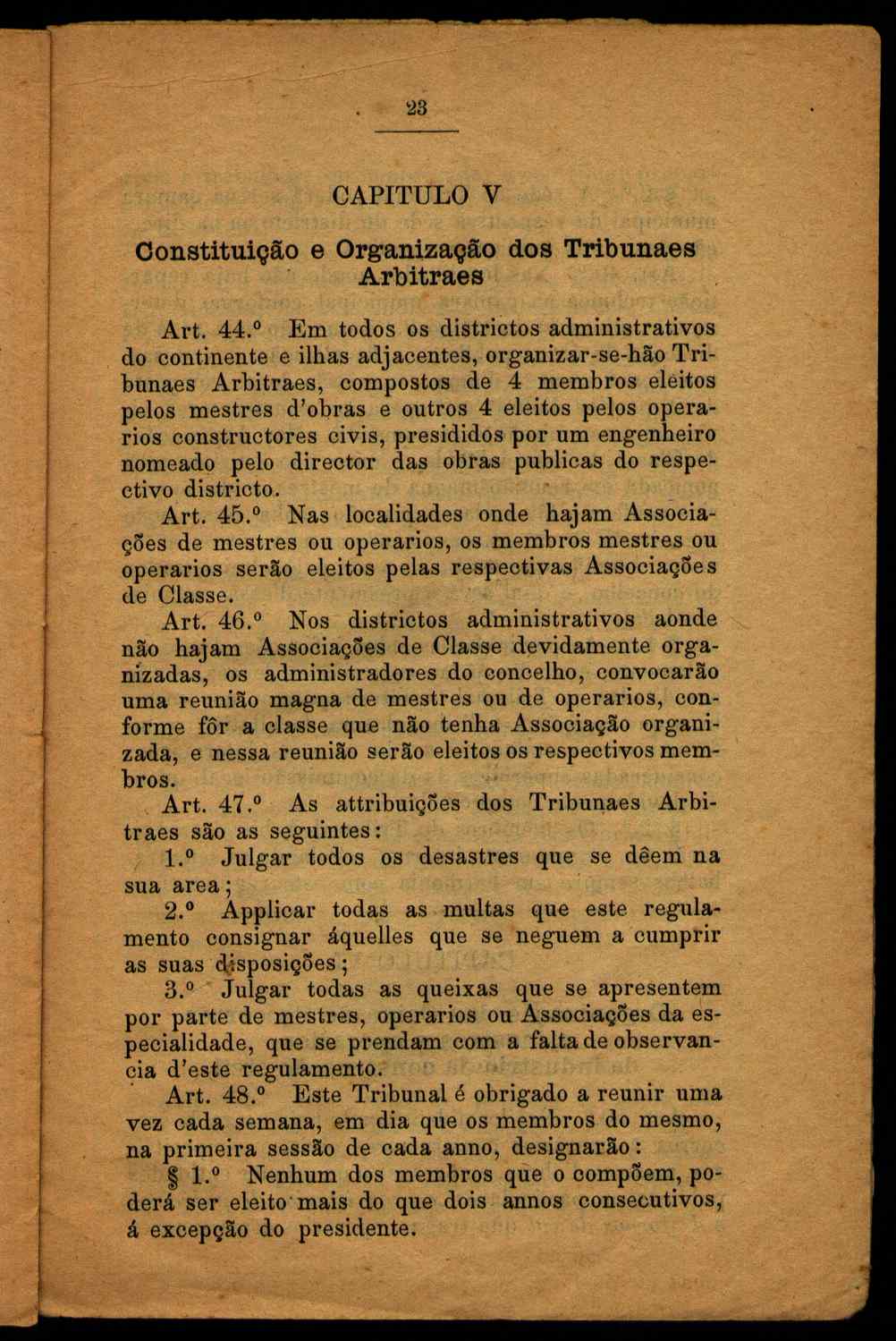 23

CAPITULO V

Constituição e Organização dos Tribunaes Arbitraes

Art. 44.º Em todos os districtos administrativos do continente e ilhas adjacentes, organizar-se-hão Tribunaes Arbitraes, compostos de 4 membros eleitos pelos mestres d'obras e outros 4 eleitos pelos operarios constructores civis, presididos por um engenheiro nomeado pelo director das obras publicas do respectivo districto.

Art. 45.º Nas localidades onde hajam Associações de mestres ou operarios, os membros mestres ou operarios serão eleitos pelas respectivas Associações de Classe.

Art. 46.º Nos districtos administrativos aonde não hajam Associações de Classe devidamente organizadas, os administradores do concelho, convocarão uma reunião magna de mestres ou de operarios, conforme fôr a classe que não tenha Associação organizada, e nessa reunião serão eleitos os respectivos membros.

Art. 47.º As attribuições dos Tribunaes Arbitraes são as seguintes:

1.º Julgar todos os desastres que se dêem na sua area;

2.º Applicar todas as multas que este regulamento consignar áquelles que se neguem a cumprir as suas disposições;

3.º Julgar todas as queixas que se apresentem por parte de mestres, operarios ou Associações da especialidade, que se prendam com a falta de observancia d'este regulamento.

Art. 48.º Este Tribunal é obrigado a reunir uma vez cada semana, em dia que os membros do mesmo, na primeira sessão de cada anno, designarão:

§ 1.º Nenhum dos membros que o compõem, poderá ser eleito mais do que dois annos consecutivos, á excepção do presidente.